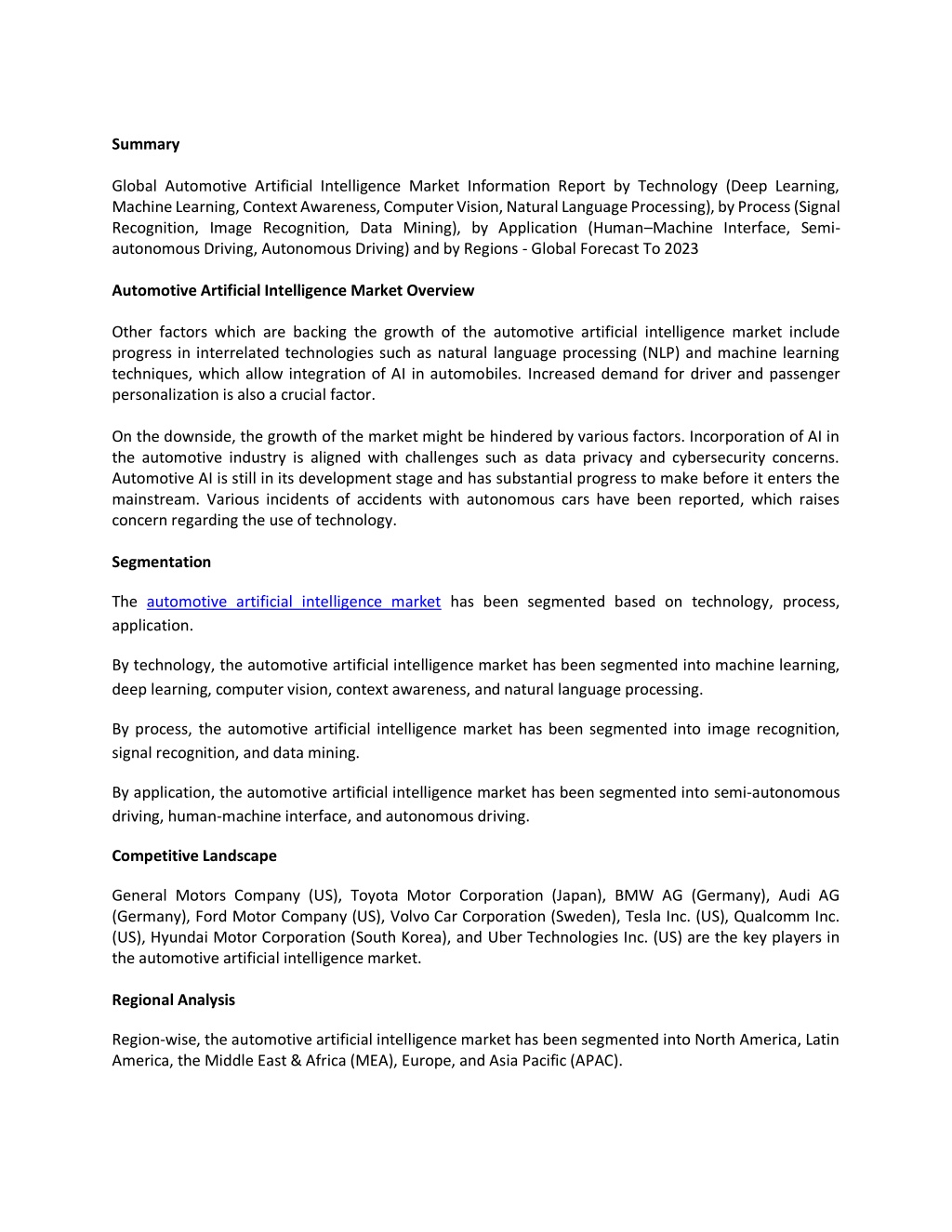 Summary

Global Automotive Artificial Intelligence Market Information Report by Technology (Deep Learning, Machine Learning, Context Awareness, Computer Vision, Natural Language Processing), by Process (Signal Recognition, Image Recognition, Data Mining), by Application (Human–Machine Interface, Semi-autonomous Driving, Autonomous Driving) and by Regions - Global Forecast To 2023

Automotive Artificial Intelligence Market Overview

Other factors which are backing the growth of the automotive artificial intelligence market include progress in interrelated technologies such as natural language processing (NLP) and machine learning techniques, which allow integration of AI in automobiles. Increased demand for driver and passenger personalization is also a crucial factor.

On the downside, the growth of the market might be hindered by various factors. Incorporation of AI in the automotive industry is aligned with challenges such as data privacy and cybersecurity concerns. Automotive AI is still in its development stage and has substantial progress to make before it enters the mainstream. Various incidents of accidents with autonomous cars have been reported, which raises concern regarding the use of technology.

Segmentation

The automotive artificial intelligence market has been segmented based on technology, process, application.

By technology, the automotive artificial intelligence market has been segmented into machine learning, deep learning, computer vision, context awareness, and natural language processing.

By process, the automotive artificial intelligence market has been segmented into image recognition, signal recognition, and data mining.

By application, the automotive artificial intelligence market has been segmented into semi-autonomous driving, human-machine interface, and autonomous driving.

Competitive Landscape

General Motors Company (US), Toyota Motor Corporation (Japan), BMW AG (Germany), Audi AG (Germany), Ford Motor Company (US), Volvo Car Corporation (Sweden), Tesla Inc. (US), Qualcomm Inc. (US), Hyundai Motor Corporation (South Korea), and Uber Technologies Inc. (US) are the key players in the automotive artificial intelligence market.

Regional Analysis

Region-wise, the automotive artificial intelligence market has been segmented into North America, Latin America, the Middle East & Africa (MEA), Europe, and Asia Pacific (APAC).